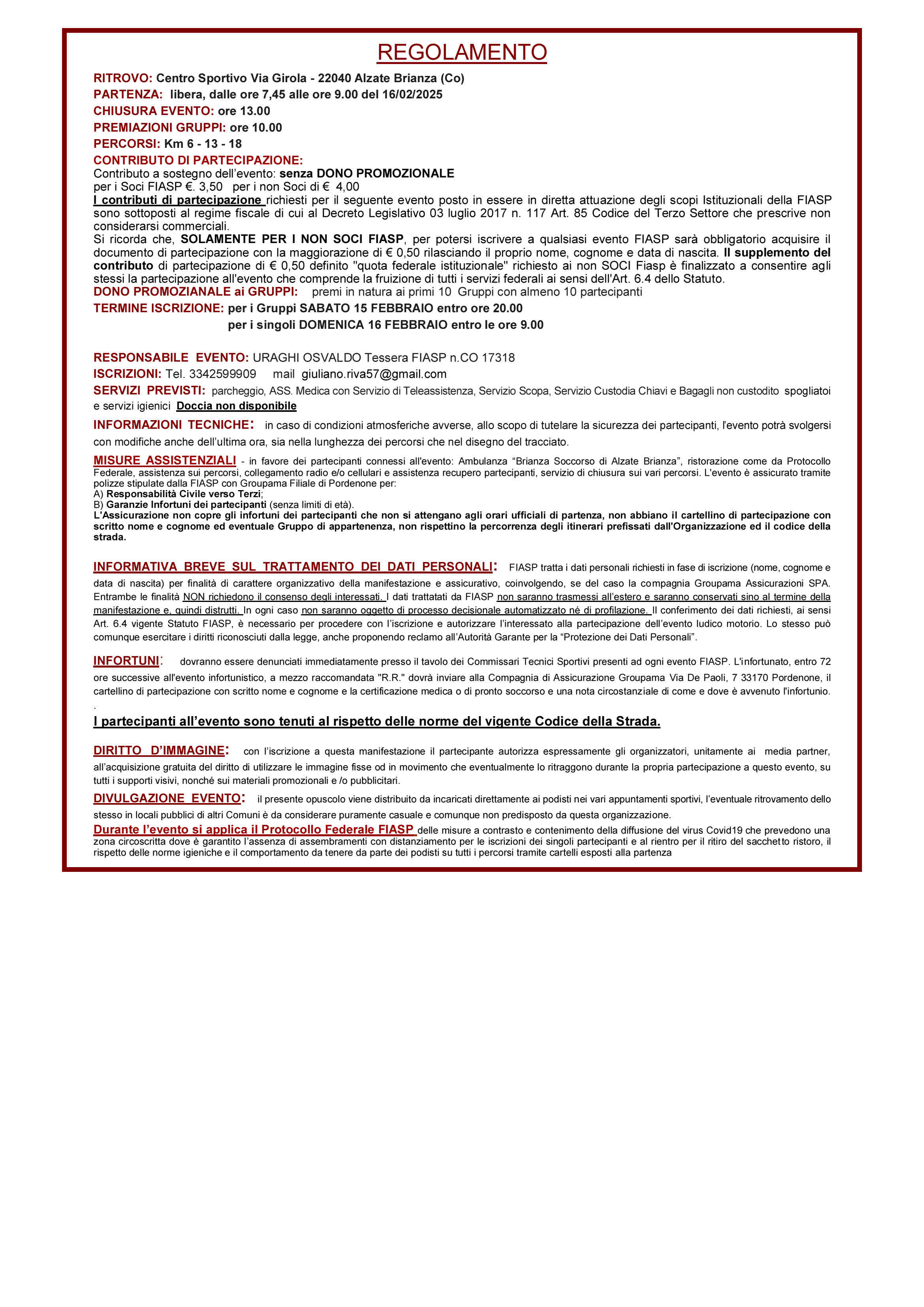 REGOLAMENTO

RITROVO: Centro Sportivo Via Girola - 22040 Alzate Brianza (Co)
PARTENZA: libera, dalle ore 7,45 alle ore 9.00 del 16/02/2025
CHIUSURA EVENTO: ore 13.00
PREMIAZIONI GRUPPI: ore 10.00
PERCORSI: Km 6 - 13 - 18
CONTRIBUTO DI PARTECIPAZIONE:
Contributo a sostegno dell'evento: senza DONO PROMOZIONALE
per i Soci FIASP €. 3,50 per i non Soci di € 4,00
I contributi di partecipazione richiesti per il seguente evento posto in essere in diretta attuazione degli scopi Istituzionali della FIASP sono sottoposti al regime fiscale di cui al Decreto Legislativo 03 luglio 2017 n. 117 Art. 85 Codice del Terzo Settore che prescrive non considerarsi commerciali.
Si ricorda che, SOLAMENTE PER I NON SOCI FIASP, per potersi iscrivere a qualsiasi evento FIASP sarà obbligatorio acquisire il documento di partecipazione con la maggiorazione di € 0,50 rilasciando il proprio nome, cognome e data di nascita. Il supplemento del contributo di partecipazione di € 0,50 definito "quota federale istituzionale" richiesto ai non SOCI Fiasp è finalizzato a consentire agli stessi la partecipazione all'evento che comprende la fruizione di tutti i servizi federali ai sensi dell'Art. 6.4 dello Statuto.
DONO PROMOZIANALE ai GRUPPI: premi in natura ai primi 10 Gruppi con almeno 10 partecipanti
TERMINE ISCRIZIONE: per i Gruppi SABATO 15 FEBBRAIO entro ore 20.00
per i singoli DOMENICA 16 FEBBRAIO entro le ore 9.00

RESPONSABILE EVENTO: URAGHI OSVALDO Tessera FIASP n.CO 17318
ISCRIZIONI: Tel. 3342599909 mail giuliano.riva57@gmail.com
SERVIZI PREVISTI: parcheggio, ASS. Medica con Servizio di Teleassistenza, Servizio Scopa, Servizio Custodia Chiavi e Bagagli non custodito spogliatoi e servizi igienici Doccia non disponibile
INFORMAZIONI TECNICHE: in caso di condizioni atmosferiche avverse, allo scopo di tutelare la sicurezza dei partecipanti, l'evento potrà svolgersi con modifiche anche dell'ultima ora, sia nella lunghezza dei percorsi che nel disegno del tracciato.
MISURE ASSISTENZIALI - in favore dei partecipanti connessi all'evento: Ambulanza "Brianza Soccorso di Alzate Brianza", ristorazione come da Protocollo Federale, assistenza sui percorsi, collegamento radio e/o cellulari e assistenza recupero partecipanti, servizio di chiusura sui vari percorsi. L'evento è assicurato tramite polizze stipulate dalla FIASP con Groupama Filiale di Pordenone per:
A) Responsabilità Civile verso Terzi;
B) Garanzie Infortuni dei partecipanti (senza limiti di età).
L'Assicurazione non copre gli infortuni dei partecipanti che non si attengano agli orari ufficiali di partenza, non abbiano il cartellino di partecipazione con scritto nome e cognome ed eventuale Gruppo di appartenenza, non rispettino la percorrenza degli itinerari prefissati dall'Organizzazione ed il codice della strada.

INFORMATIVA BREVE SUL TRATTAMENTO DEI DATI PERSONALI: FIASP tratta i dati personali richiesti in fase di iscrizione (nome, cognome e data di nascita) per finalità di carattere organizzativo della manifestazione e assicurativo, coinvolgendo, se del caso la compagnia Groupama Assicurazioni SPA. Entrambe le finalità NON richiedono il consenso degli interessati. I dati trattatati da FIASP non saranno trasmessi all'estero e saranno conservati sino al termine della manifestazione e, quindi distrutti. In ogni caso non saranno oggetto di processo decisionale automatizzato né di profilazione. Il conferimento dei dati richiesti, ai sensi Art. 6.4 vigente Statuto FIASP, è necessario per procedere con l'iscrizione e autorizzare l'interessato alla partecipazione dell'evento ludico motorio. Lo stesso può comunque esercitare i diritti riconosciuti dalla legge, anche proponendo reclamo all'Autorità Garante per la "Protezione dei Dati Personali".

INFORTUNI: dovranno essere denunciati immediatamente presso il tavolo dei Commissari Tecnici Sportivi presenti ad ogni evento FIASP. L'infortunato, entro 72 ore successive all'evento infortunistico, a mezzo raccomandata "R.R." dovrà inviare alla Compagnia di Assicurazione Groupama Via De Paoli, 7 33170 Pordenone, il cartellino di partecipazione con scritto nome e cognome e la certificazione medica o di pronto soccorso e una nota circostanziale di come e dove è avvenuto l'infortunio.
.

I partecipanti all'evento sono tenuti al rispetto delle norme del vigente Codice della Strada.

DIRITTO D'IMMAGINE: con l'iscrizione a questa manifestazione il partecipante autorizza espressamente gli organizzatori, unitamente ai media partner, all'acquisizione gratuita del diritto di utilizzare le immagine fisse od in movimento che eventualmente lo ritraggono durante la propria partecipazione a questo evento, su tutti i supporti visivi, nonché sui materiali promozionali e /o pubblicitari.
DIVULGAZIONE EVENTO: il presente opuscolo viene distribuito da incaricati direttamente ai podisti nei vari appuntamenti sportivi, l'eventuale ritrovamento dello stesso in locali pubblici di altri Comuni è da considerare puramente casuale e comunque non predisposto da questa organizzazione.
Durante l'evento si applica il Protocollo Federale FIASP delle misure a contrasto e contenimento della diffusione del virus Covid19 che prevedono una zona circoscritta dove è garantito l'assenza di assembramenti con distanziamento per le iscrizioni dei singoli partecipanti e al rientro per il ritiro del sacchetto ristoro, il rispetto delle norme igieniche e il comportamento da tenere da parte dei podisti su tutti i percorsi tramite cartelli esposti alla partenza